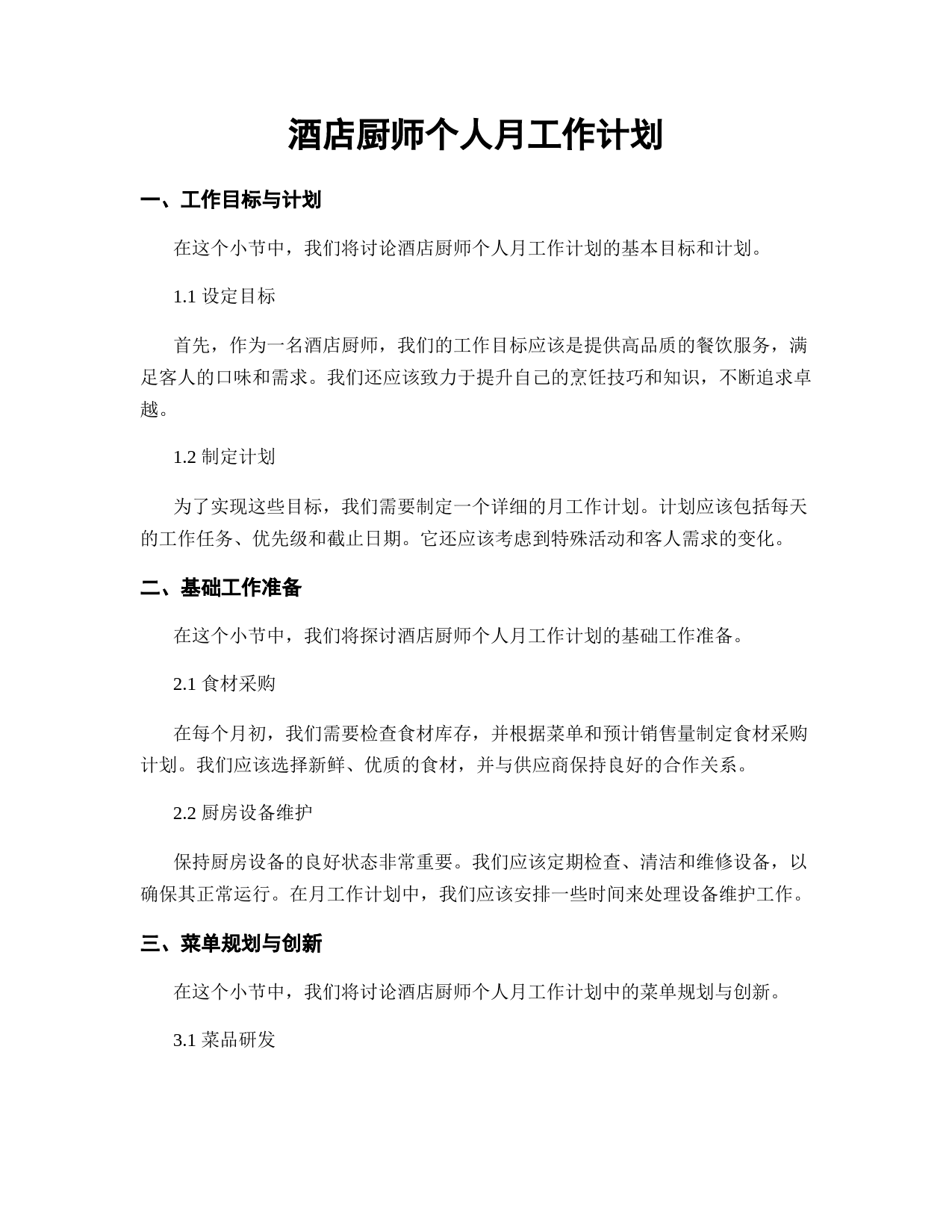 酒店厨师个人月工作计划

一、工作目标与计划

在这个小节中，我们将讨论酒店厨师个人月工作计划的基本目标和计划。

1.1 设定目标

首先，作为一名酒店厨师，我们的工作目标应该是提供高品质的餐饮服务，满足客人的口味和需求。我们还应该致力于提升自己的烹饪技巧和知识，不断追求卓越。

1.2 制定计划

为了实现这些目标，我们需要制定一个详细的月工作计划。计划应该包括每天的工作任务、优先级和截止日期。它还应该考虑到特殊活动和客人需求的变化。

二、基础工作准备

在这个小节中，我们将探讨酒店厨师个人月工作计划的基础工作准备。

2.1 食材采购

在每个月初，我们需要检查食材库存，并根据菜单和预计销售量制定食材采购计划。我们应该选择新鲜、优质的食材，并与供应商保持良好的合作关系。

2.2 厨房设备维护

保持厨房设备的良好状态非常重要。我们应该定期检查、清洁和维修设备，以确保其正常运行。在月工作计划中，我们应该安排一些时间来处理设备维护工作。

三、菜单规划与创新

在这个小节中，我们将讨论酒店厨师个人月工作计划中的菜单规划与创新。

3.1 菜品研发